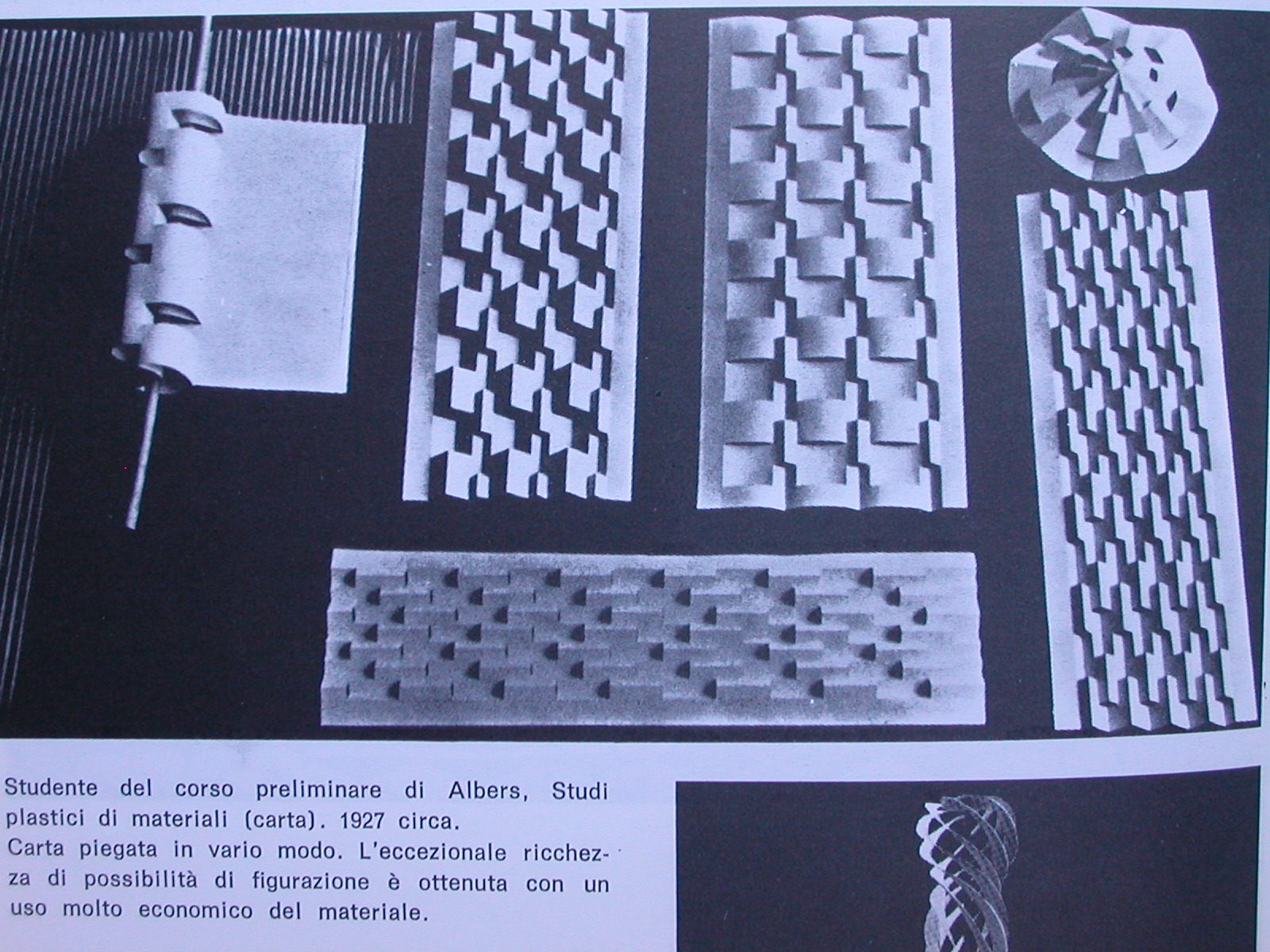 Studente del corso preliminare di Albers, Studi plastici di materiali (carta). 1927 circa.
Carta piegata in vario modo. L'eccezionale ricchezza di possibilità di figurazione è ottenuta con un uso molto economico del materiale.